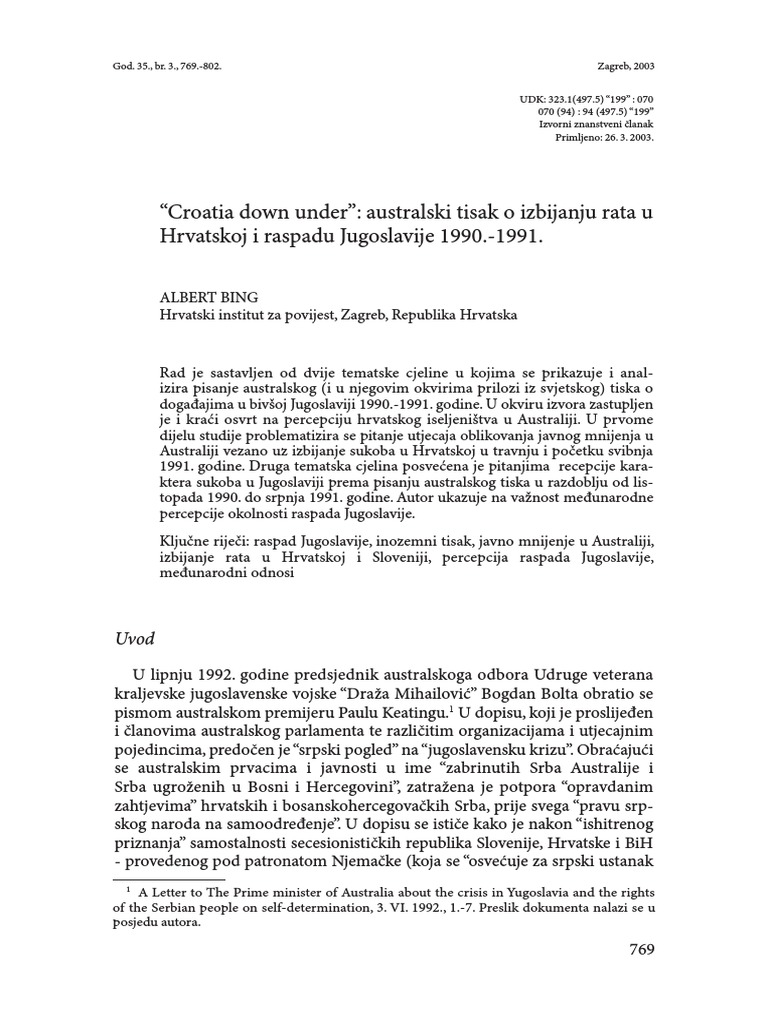 God. 35., br. 3., 769.-802. Zagreb, 2003

UDK: 323.1(497.5) "199" : 070
070 (94) : 94 (497.5) "199"
Izvorni znanstveni članak
Primljeno: 26. 3. 2003.

"Croatia down under": australski tisak o izbijanju rata u Hrvatskoj i raspadu Jugoslavije 1990.-1991.

ALBERT BING
Hrvatski institut za povijest, Zagreb, Republika Hrvatska

Rad je sastavljen od dvije tematske cjeline u kojima se prikazuje i analizira pisanje australskog (i u njegovim okvirima prilozi iz svjetskog) tiska o događajima u bivšoj Jugoslaviji 1990.-1991. godine. U okviru izvora zastupljen je i kraći osvrt na percepciju hrvatskog iseljeništva u Australiji. U prvome dijelu studije problematizira se pitanje utjecaja oblikovanja javnog mnijenja u Australiji vezano uz izbijanje sukoba u Hrvatskoj u travnju i početku svibnja 1991. godine. Druga tematska cjelina posvećena je pitanjima recepcije karaktera sukoba u Jugoslaviji prema pisanju australskog tiska u razdoblju od listopada 1990. do srpnja 1991. godine. Autor ukazuje na važnost međunarodne percepcije okolnosti raspada Jugoslavije.

Ključne riječi: raspad Jugoslavije, inozemni tisak, javno mnijenje u Australiji, izbijanje rata u Hrvatskoj i Sloveniji, percepcija raspada Jugoslavije, međunarodni odnosi

Uvod

U lipnju 1992. godine predsjednik australskoga odbora Udruge veterana kraljevske jugoslavenske vojske "Draža Mihailović" Bogdan Bolta obratio se pismom australskom premijeru Paulu Keatingu.$^1$ U dopisu, koji je proslijeđen i članovima australskog parlamenta te različitim organizacijama i utjecajnim pojedincima, predočen je "srpski pogled" na "jugoslavensku krizu". Obraćajući se australskim prvacima i javnosti u ime "zabrinutih Srba Australije i Srba ugroženih u Bosni i Hercegovini", zatražena je potpora "opravdanim zahtjevima" hrvatskih i bosanskohercegovačkih Srba, prije svega "pravu srpskog naroda na samoodređenje". U dopisu se ističe kako je nakon "ishitrenog priznanja" samostalnosti secesionističkih republika Slovenije, Hrvatske i BiH - provedenog pod patronatom Njemačke (koja se "osvećuje za srpski ustanak

$^1$ A Letter to The Prime minister of Australia about the crisis in Yugoslavia and the rights of the Serbian people on self-determination, 3. VI. 1992., 1.-7. Preslik dokumenta nalazi se u posjedu autora.

769